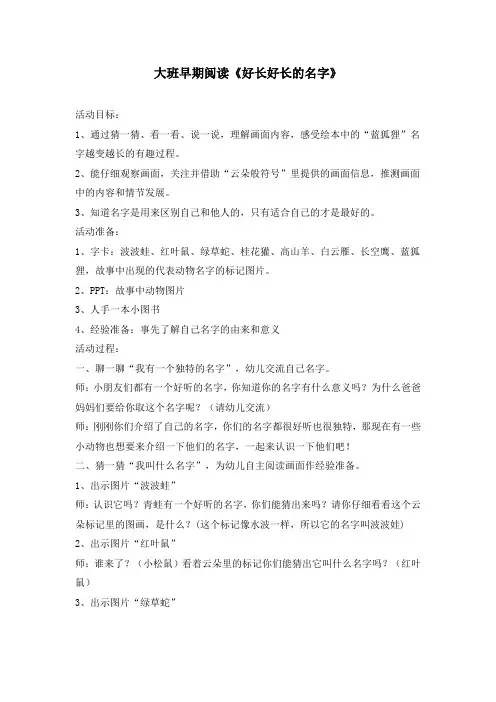 大班早期阅读《好长好长的名字》

活动目标：

1、通过猜一猜、看一看、说一说，理解画面内容，感受绘本中的“蓝狐狸”名字越变越长的有趣过程。

2、能仔细观察画面，关注并借助“云朵般符号”里提供的画面信息，推测画面中的内容和情节发展。

3、知道名字是用来区别自己和他人的，只有适合自己的才是最好的。

活动准备：

1、字卡：波波蛙、红叶鼠、绿草蛇、桂花猫、高山羊、白云雁、长空鹰、蓝狐狸，故事中出现的代表动物名字的标记图片。

2、PPT：故事中动物图片

3、人手一本小图书

4、经验准备：事先了解自己名字的由来和意义

活动过程：

一、聊一聊“我有一个独特的名字”，幼儿交流自己名字。

师：小朋友们都有一个好听的名字，你知道你的名字有什么意义吗？为什么爸爸妈妈们要给你取这个名字呢？（请幼儿交流）

师：刚刚你们介绍了自己的名字，你们的名字都很好听也很独特，那现在有一些小动物也想要来介绍一下他们的名字，一起来认识一下他们吧！

二、猜一猜“我叫什么名字”，为幼儿自主阅读画面作经验准备。

1、出示图片“波波蛙”

师：认识它吗？青蛙有一个好听的名字，你们能猜出来吗？请你仔细看看这个云朵标记里的图画，是什么？（这个标记像水波一样，所以它的名字叫波波蛙）

2、出示图片“红叶鼠”

师：谁来了？（小松鼠）看着云朵里的标记你们能猜出它叫什么名字吗？（红叶鼠）

3、出示图片“绿草蛇”